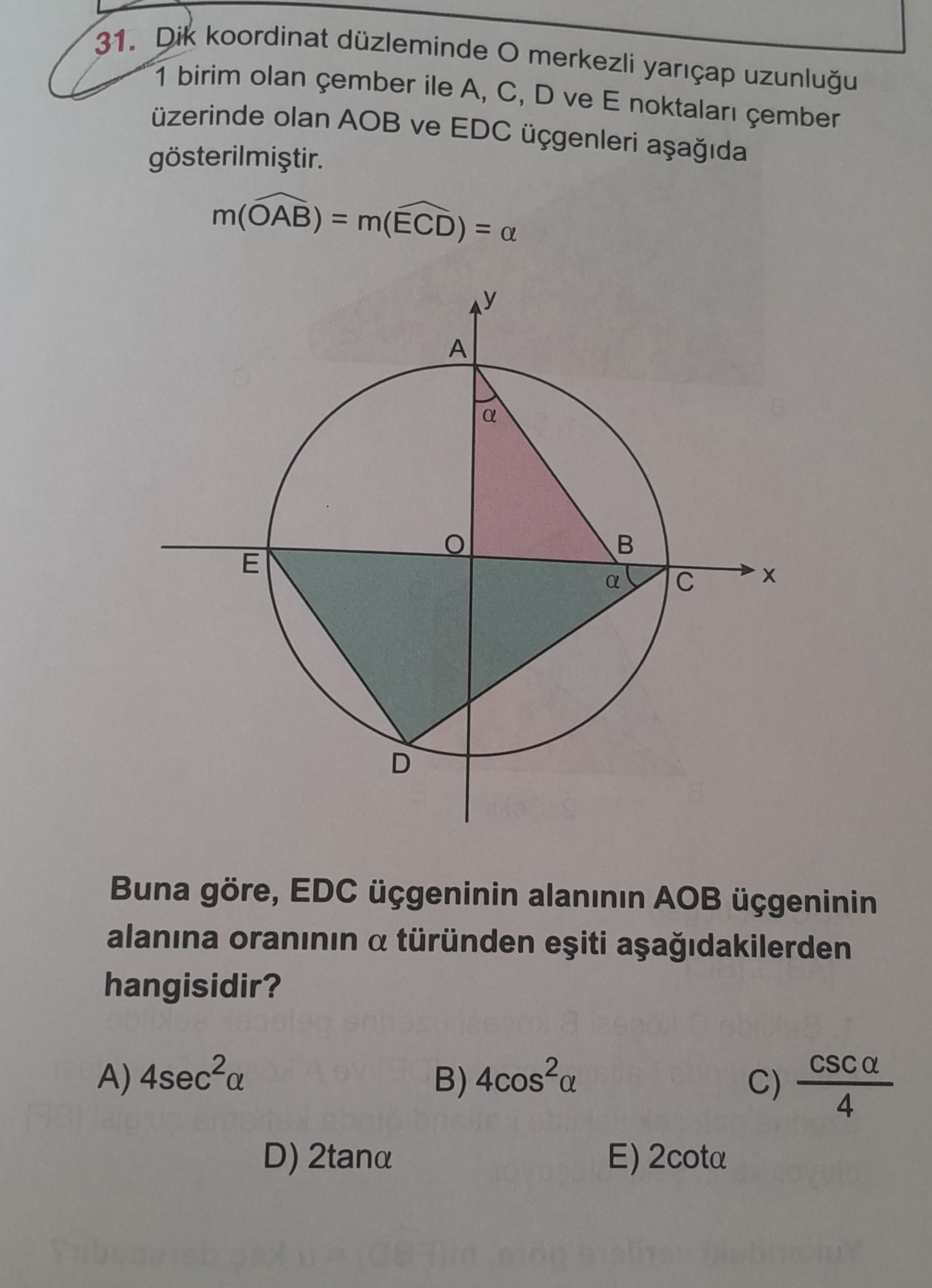 31. Dik koordinat düzleminde O merkezli yarıçap uzunluğu 1 birim olan çember ile A, C, D ve E noktaları çember üzerinde olan AOB ve EDC üçgenleri aşağıda gösterilmiştir.

$m(\widehat{OAB}) = m(\widehat{ECD}) = \alpha$

y
A
$\alpha$
O
B
E
$\alpha$
C
x
D

Buna göre, EDC üçgeninin alanının AOB üçgeninin alanına oranının $\alpha$ türünden eşiti aşağıdakilerden hangisidir?

A) $4\sec^2\alpha$
B) $4\cos^2\alpha$
C) $\frac{\csc\alpha}{4}$
D) $2\tan\alpha$
E) $2\cot\alpha$